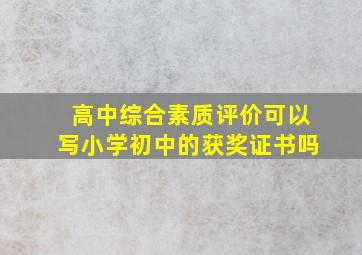 高中综合素质评价可以写小学初中的获奖证书吗